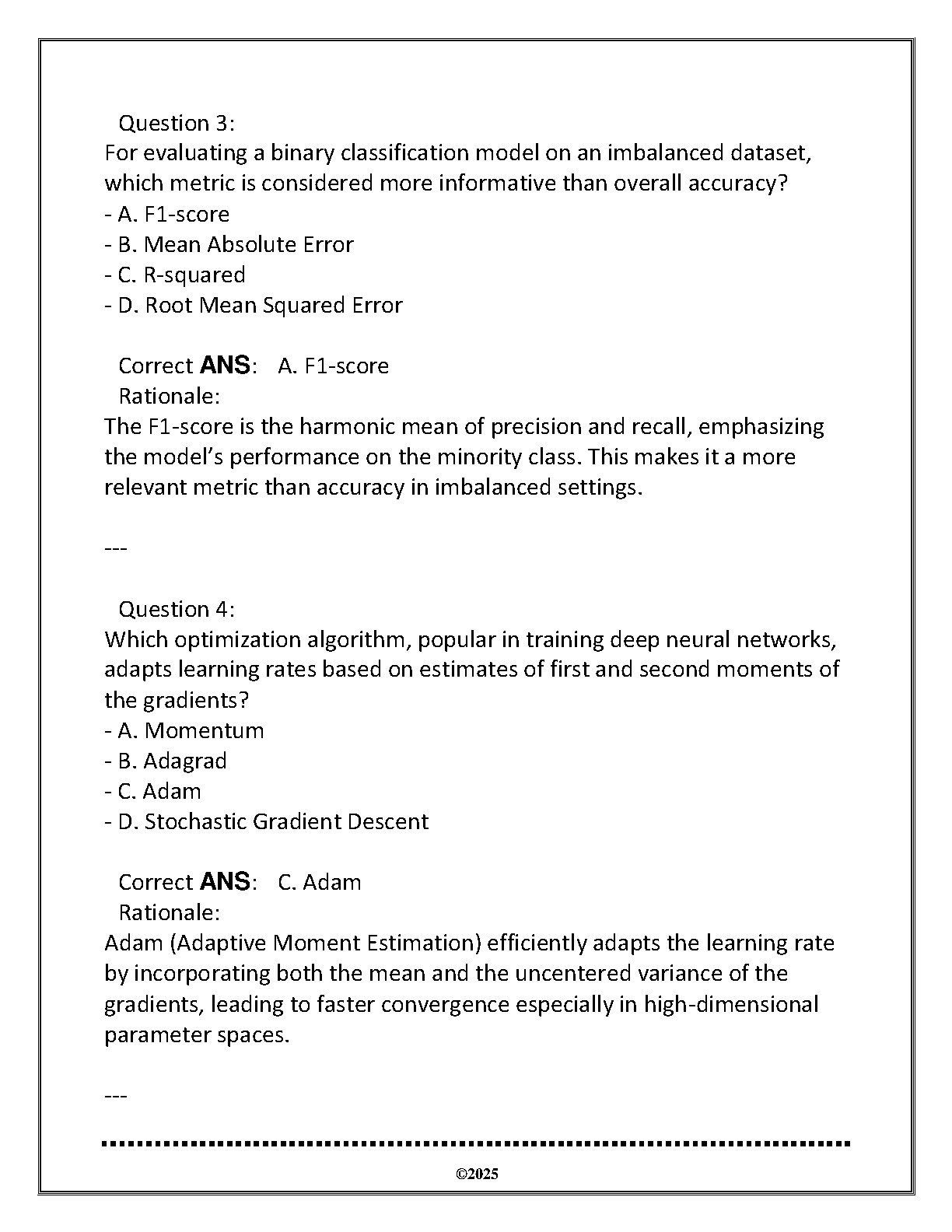 Question 3:
For evaluating a binary classification model on an imbalanced dataset, which metric is considered more informative than overall accuracy?
- A. F1-score
- B. Mean Absolute Error
- C. R-squared
- D. Root Mean Squared Error

Correct ANS: A. F1-score
Rationale:
The F1-score is the harmonic mean of precision and recall, emphasizing the model's performance on the minority class. This makes it a more relevant metric than accuracy in imbalanced settings.

---

Question 4:
Which optimization algorithm, popular in training deep neural networks, adapts learning rates based on estimates of first and second moments of the gradients?
- A. Momentum
- B. Adagrad
- C. Adam
- D. Stochastic Gradient Descent

Correct ANS: C. Adam
Rationale:
Adam (Adaptive Moment Estimation) efficiently adapts the learning rate by incorporating both the mean and the uncentered variance of the gradients, leading to faster convergence especially in high-dimensional parameter spaces.

---

©2025